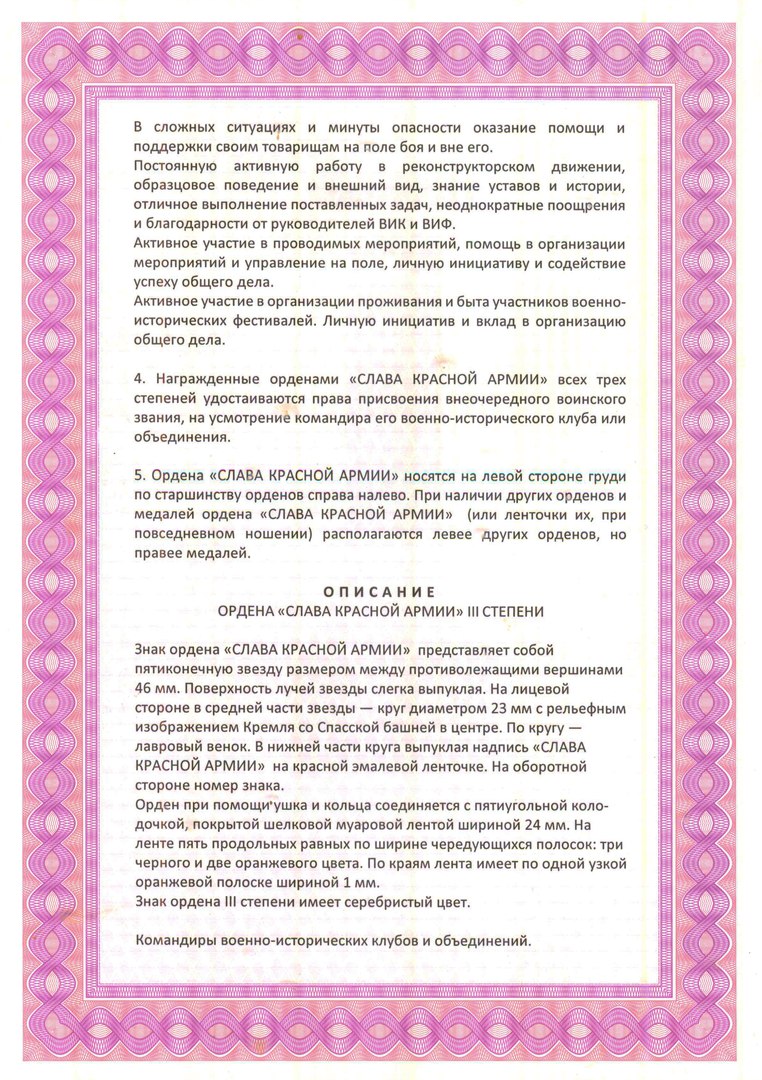 В сложных ситуациях и минуты опасности оказание помощи и поддержки своим товарищам на поле боя и вне его.
Постоянную активную работу в реконструкторском движении, образцовое поведение и внешний вид, знание уставов и истории, отличное выполнение поставленных задач, неоднократные поощрения и благодарности от руководителей ВИК и ВИФ.
Активное участие в проводимых мероприятий, помощь в организации мероприятий и управление на поле, личную инициативу и содействие успеху общего дела.
Активное участие в организации проживания и быта участников военно-исторических фестивалей. Личную инициатив и вклад в организацию общего дела.

4. Награжденные орденами «СЛАВА КРАСНОЙ АРМИИ» всех трех степеней удостаиваются права присвоения внеочередного воинского звания, на усмотрение командира его военно-исторического клуба или объединения.

5. Ордена «СЛАВА КРАСНОЙ АРМИИ» носятся на левой стороне груди по старшинству орденов справа налево. При наличии других орденов и медалей ордена «СЛАВА КРАСНОЙ АРМИИ» (или ленточки их, при повседневном ношении) располагаются левее других орденов, но правее медалей.

ОПИСАНИЕ
ОРДЕНА «СЛАВА КРАСНОЙ АРМИИ» III СТЕПЕНИ

Знак ордена «СЛАВА КРАСНОЙ АРМИИ» представляет собой пятиконечную звезду размером между противолежащими вершинами 46 мм. Поверхность лучей звезды слегка выпуклая. На лицевой стороне в средней части звезды — круг диаметром 23 мм с рельефным изображением Кремля со Спасской башней в центре. По кругу — лавровый венок. В нижней части круга выпуклая надпись «СЛАВА КРАСНОЙ АРМИИ» на красной эмалевой ленточке. На оборотной стороне номер знака.
Орден при помощи ушка и кольца соединяется с пятиугольной колодочкой, покрытой шелковой муаровой лентой шириной 24 мм. На ленте пять продольных равных по ширине чередующихся полосок: три черного и две оранжевого цвета. По краям лента имеет по одной узкой оранжевой полоске шириной 1 мм.
Знак ордена III степени имеет серебристый цвет.

Командиры военно-исторических клубов и объединений.